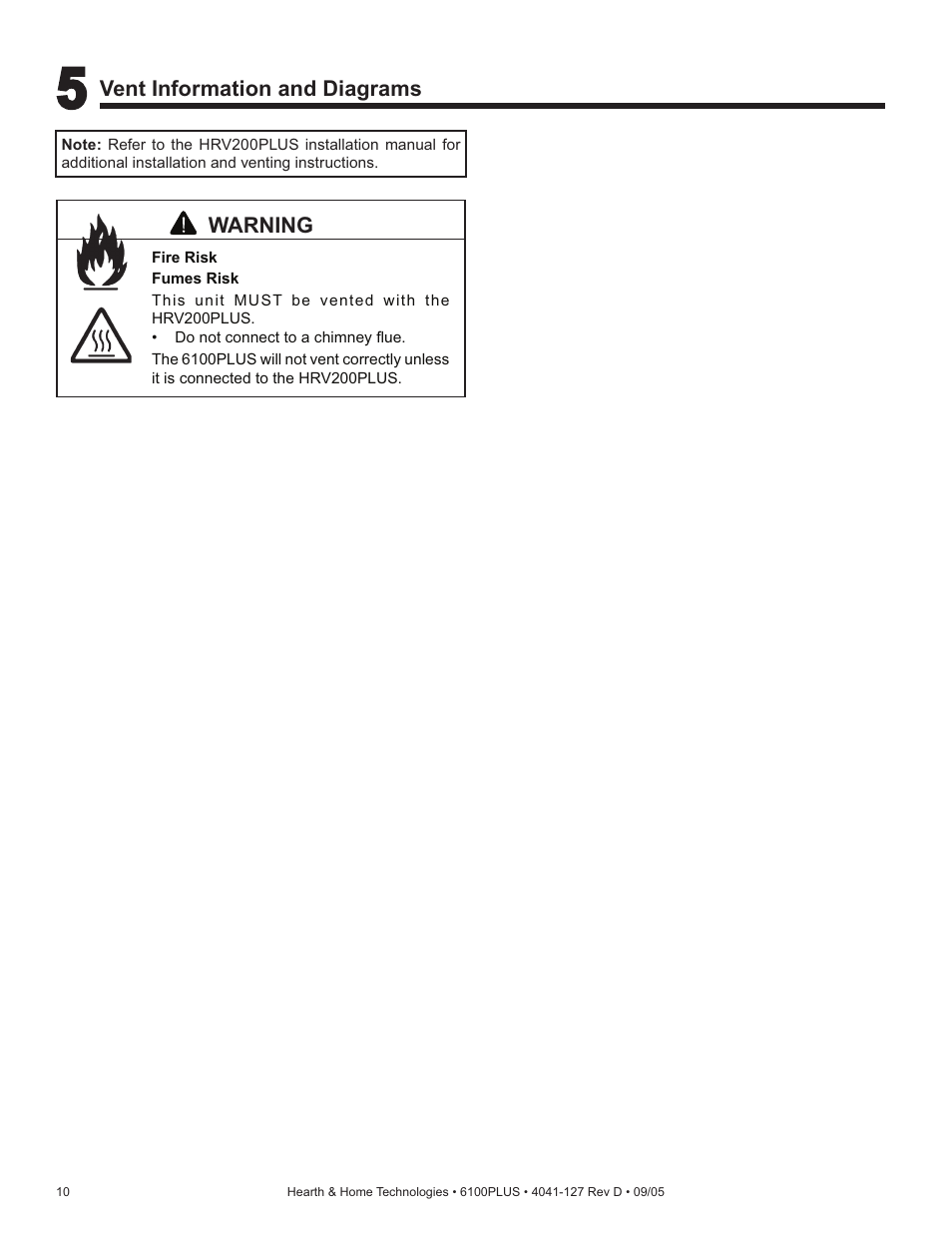 5 Vent Information and Diagrams

Note: Refer to the HRV200PLUS installation manual for additional installation and venting instructions.

WARNING

Fire Risk
Fumes Risk
This unit MUST be vented with the HRV200PLUS.
• Do not connect to a chimney flue.
The 6100PLUS will not vent correctly unless it is connected to the HRV200PLUS.

10 Hearth & Home Technologies • 6100PLUS • 4041-127 Rev D • 09/05